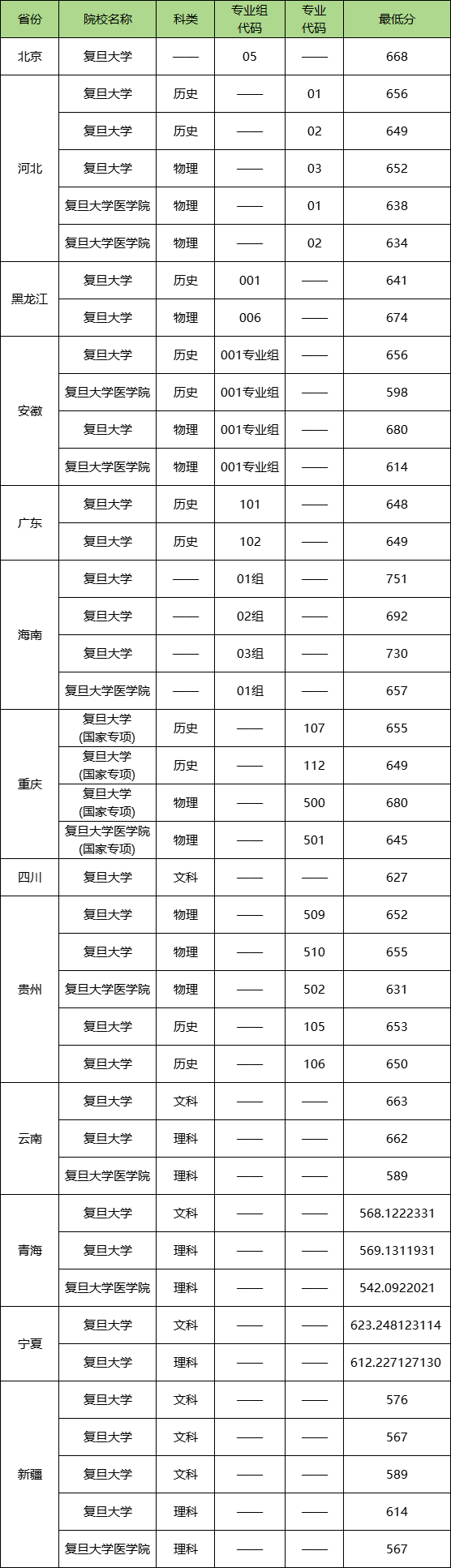 | 省份 | 院校名称 | 科类 | 专业组代码 | 专业代码 | 最低分 |
|---|---|---|---|---|---|
| 北京 | 复旦大学 | —— | 05 | —— | 668 |
| 河北 | 复旦大学 | 历史 | —— | 01 | 656 |
|  | 复旦大学 | 历史 | —— | 02 | 649 |
|  | 复旦大学 | 物理 | —— | 03 | 652 |
|  | 复旦大学医学院 | 物理 | —— | 01 | 638 |
|  | 复旦大学医学院 | 物理 | —— | 02 | 634 |
| 黑龙江 | 复旦大学 | 历史 | 001 | —— | 641 |
|  | 复旦大学 | 物理 | 006 | —— | 674 |
| 安徽 | 复旦大学 | 历史 | 001专业组 | —— | 656 |
|  | 复旦大学医学院 | 历史 | 001专业组 | —— | 598 |
|  | 复旦大学 | 物理 | 001专业组 | —— | 680 |
|  | 复旦大学医学院 | 物理 | 001专业组 | —— | 614 |
| 广东 | 复旦大学 | 历史 | 101 | —— | 648 |
|  | 复旦大学 | 历史 | 102 | —— | 649 |
| 海南 | 复旦大学 | —— | 01组 | —— | 751 |
|  | 复旦大学 | —— | 02组 | —— | 692 |
|  | 复旦大学 | —— | 03组 | —— | 730 |
|  | 复旦大学医学院 | —— | 01组 | —— | 657 |
| 重庆 | 复旦大学(国家专项) | 历史 | —— | 107 | 655 |
|  | 复旦大学(国家专项) | 历史 | —— | 112 | 649 |
|  | 复旦大学(国家专项) | 物理 | —— | 500 | 680 |
|  | 复旦大学医学院(国家专项) | 物理 | —— | 501 | 645 |
| 四川 | 复旦大学 | 文科 | —— | —— | 627 |
| 贵州 | 复旦大学 | 物理 | —— | 509 | 652 |
|  | 复旦大学 | 物理 | —— | 510 | 655 |
|  | 复旦大学医学院 | 物理 | —— | 502 | 631 |
|  | 复旦大学 | 历史 | —— | 105 | 653 |
|  | 复旦大学 | 历史 | —— | 106 | 650 |
| 云南 | 复旦大学 | 文科 | —— | —— | 663 |
|  | 复旦大学 | 理科 | —— | —— | 662 |
|  | 复旦大学医学院 | 理科 | —— | —— | 589 |
| 青海 | 复旦大学 | 文科 | —— | —— | 568.1222331 |
|  | 复旦大学 | 理科 | —— | —— | 569.1311931 |
|  | 复旦大学医学院 | 理科 | —— | —— | 542.0922021 |
| 宁夏 | 复旦大学 | 文科 | —— | —— | 623.248123114 |
|  | 复旦大学 | 理科 | —— | —— | 612.227127130 |
| 新疆 | 复旦大学 | 文科 | —— | —— | 576 |
|  | 复旦大学 | 文科 | —— | —— | 567 |
|  | 复旦大学 | 文科 | —— | —— | 589 |
|  | 复旦大学 | 理科 | —— | —— | 614 |
|  | 复旦大学医学院 | 理科 | —— | —— | 567 |